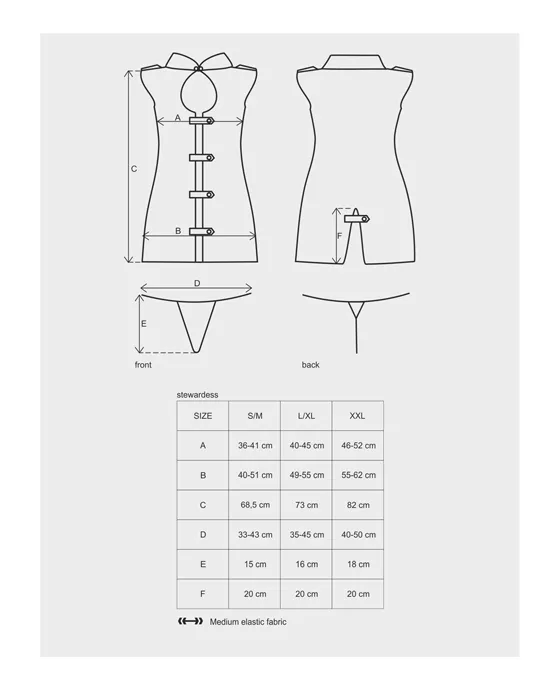 A

C

B

F

D

E

front

back

stewardess

| SIZE | S/M | L/XL | XXL |
|---|---|---|---|
| A | 36-41 cm | 40-45 cm | 46-52 cm |
| B | 40-51 cm | 49-55 cm | 55-62 cm |
| C | 68,5 cm | 73 cm | 82 cm |
| D | 33-43 cm | 35-45 cm | 40-50 cm |
| E | 15 cm | 16 cm | 18 cm |
| F | 20 cm | 20 cm | 20 cm |

Medium elastic fabric